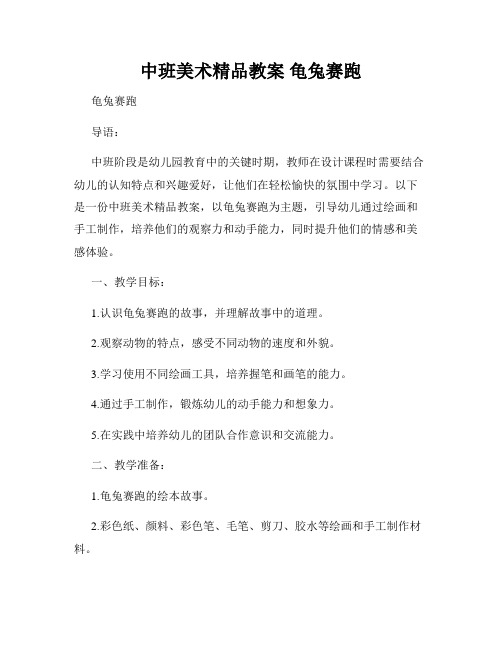 中班美术精品教案 龟兔赛跑

龟兔赛跑

导语：

中班阶段是幼儿园教育中的关键时期，教师在设计课程时需要结合幼儿的认知特点和兴趣爱好，让他们在轻松愉快的氛围中学习。以下是一份中班美术精品教案，以龟兔赛跑为主题，引导幼儿通过绘画和手工制作，培养他们的观察力和动手能力，同时提升他们的情感和美感体验。

一、教学目标：

1.认识龟兔赛跑的故事，并理解故事中的道理。

2.观察动物的特点，感受不同动物的速度和外貌。

3.学习使用不同绘画工具，培养握笔和画笔的能力。

4.通过手工制作，锻炼幼儿的动手能力和想象力。

5.在实践中培养幼儿的团队合作意识和交流能力。

二、教学准备：

1.龟兔赛跑的绘本故事。

2.彩色纸、颜料、彩色笔、毛笔、剪刀、胶水等绘画和手工制作材料。